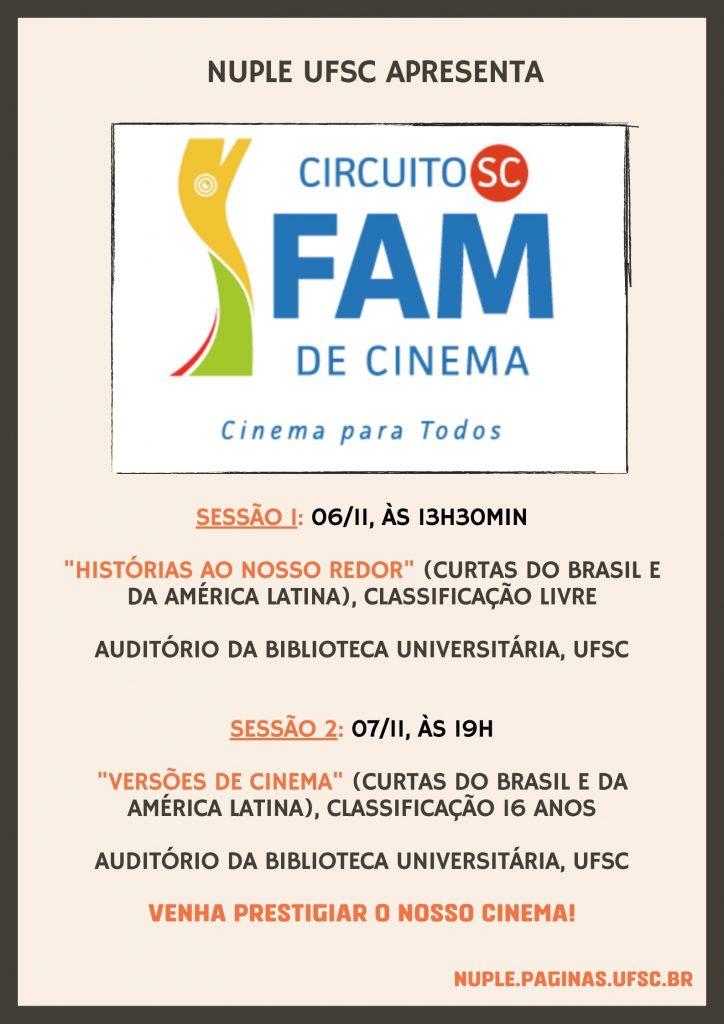 NUPLE UFSC APRESENTA

CIRCUITO SC
FAM
DE CINEMA

Cinema para Todos

SESSÃO 1: 06/11, ÀS 13H30MIN

"HISTÓRIAS AO NOSSO REDOR" (CURTAS DO BRASIL E DA AMÉRICA LATINA), CLASSIFICAÇÃO LIVRE

AUDITÓRIO DA BIBLIOTECA UNIVERSITÁRIA, UFSC

SESSÃO 2: 07/11, ÀS 19H

"VERSÕES DE CINEMA" (CURTAS DO BRASIL E DA AMÉRICA LATINA), CLASSIFICAÇÃO 16 ANOS

AUDITÓRIO DA BIBLIOTECA UNIVERSITÁRIA, UFSC

VENHA PRESTIGIAR O NOSSO CINEMA!

NUPLE.PAGINAS.UFSC.BR